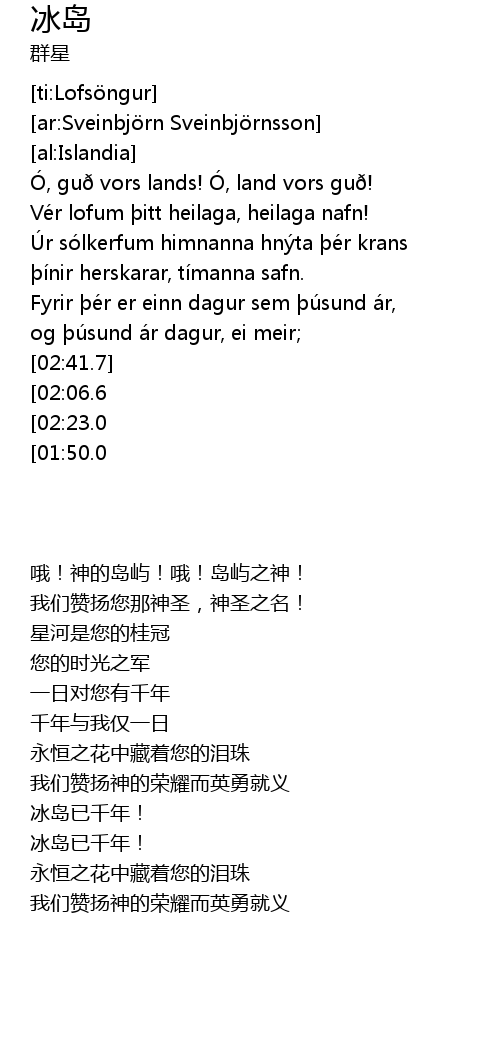 冰岛
群星

[ti:Lofsöngur]
[ar:Sveinbjörn Sveinbjörnsson]
[al:Islandia]
Ó, guð vors lands! Ó, land vors guð!
Vér lofum þitt heilaga, heilaga nafn!
Úr sólkerfum himnanna hnýta þér krans
þínir herskarar, tímanna safn.
Fyrir þér er einn dagur sem þúsund ár,
og þúsund ár dagur, ei meir;
[02:41.7]
[02:06.6
[02:23.0
[01:50.0

哦！神的岛屿！哦！岛屿之神！
我们赞扬您那神圣，神圣之名！
星河是您的桂冠
您的时光之军
一日对您有千年
千年与我仅一日
永恒之花中藏着您的泪珠
我们赞扬神的荣耀而英勇就义
冰岛已千年！
冰岛已千年！
永恒之花中藏着您的泪珠
我们赞扬神的荣耀而英勇就义